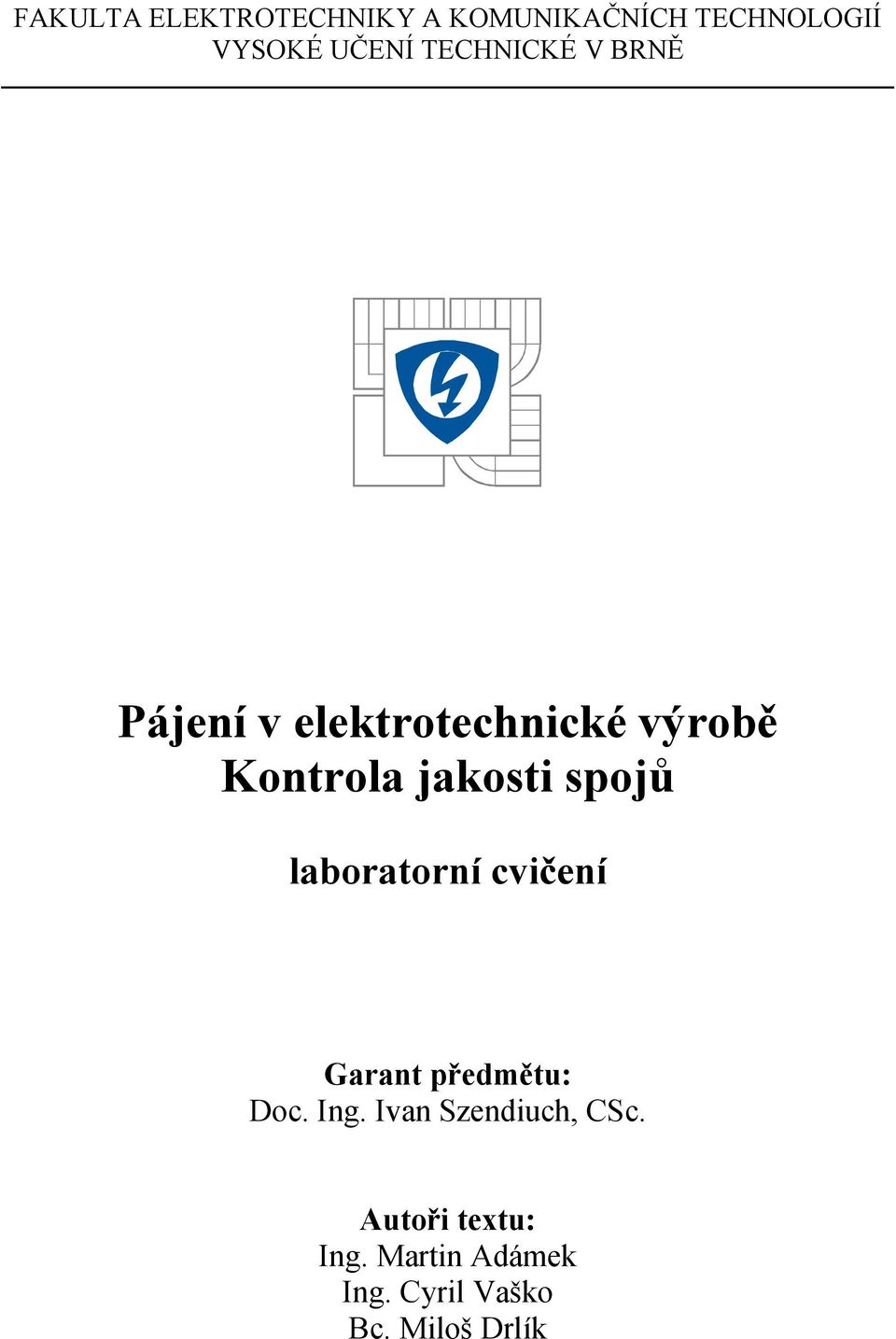 FAKULTA ELEKTROTECHNIKY A KOMUNIKAČNÍCH TECHNOLOGIÍ
VYSOKÉ UČENÍ TECHNICKÉ V BRNĚ

Pájení v elektrotechnické výrobě
Kontrola jakosti spojů

laboratorní cvičení

Garant předmětu:
Doc. Ing. Ivan Szendiuch, CSc.

Autoři textu:
Ing. Martin Adámek
Ing. Cyril Vaško
Bc. Miloš Drlík